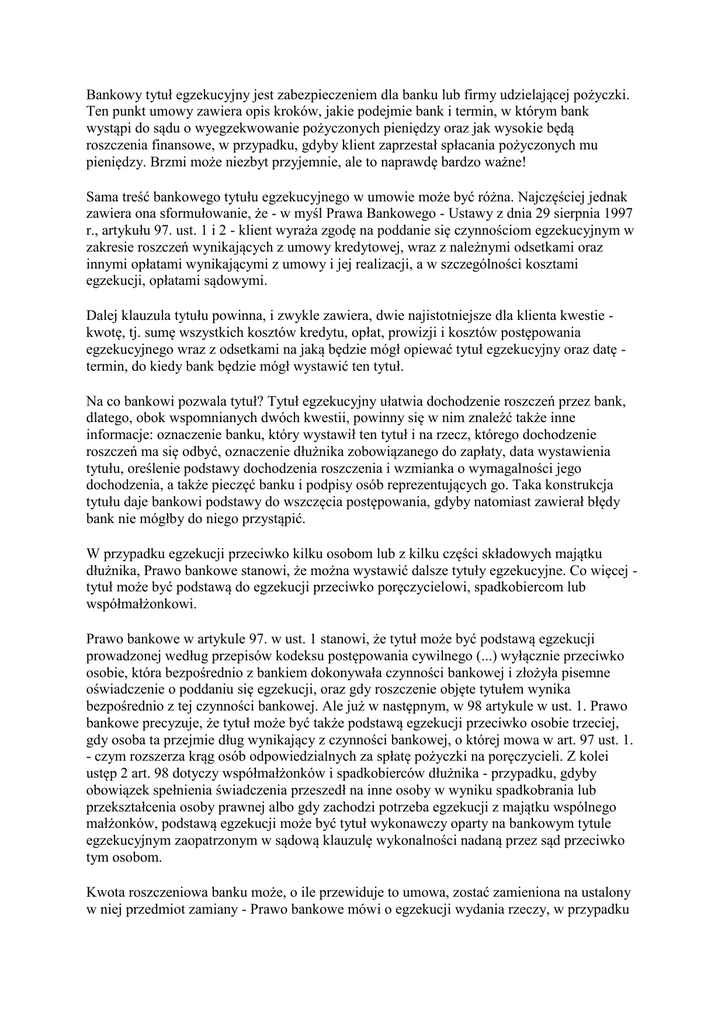 Bankowy tytuł egzekucyjny jest zabezpieczeniem dla banku lub firmy udzielającej pożyczki. Ten punkt umowy zawiera opis kroków, jakie podejmie bank i termin, w którym bank wystąpi do sądu o wyegzekwowanie pożyczonych pieniędzy oraz jak wysokie będą roszczenia finansowe, w przypadku, gdyby klient zaprzestał spłacania pożyczonych mu pieniędzy. Brzmi może niezbyt przyjemnie, ale to naprawdę bardzo ważne!

Sama treść bankowego tytułu egzekucyjnego w umowie może być różna. Najczęściej jednak zawiera ona sformułowanie, że - w myśl Prawa Bankowego - Ustawy z dnia 29 sierpnia 1997 r., artykułu 97. ust. 1 i 2 - klient wyraża zgodę na poddanie się czynnościom egzekucyjnym w zakresie roszczeń wynikających z umowy kredytowej, wraz z należnymi odsetkami oraz innymi opłatami wynikającymi z umowy i jej realizacji, a w szczególności kosztami egzekucji, opłatami sądowymi.

Dalej klauzula tytułu powinna, i zwykle zawiera, dwie najistotniejsze dla klienta kwestie - kwotę, tj. sumę wszystkich kosztów kredytu, opłat, prowizji i kosztów postępowania egzekucyjnego wraz z odsetkami na jaką będzie mógł opiewać tytuł egzekucyjny oraz datę - termin, do kiedy bank będzie mógł wystawić ten tytuł.

Na co bankowi pozwala tytuł? Tytuł egzekucyjny ułatwia dochodzenie roszczeń przez bank, dlatego, obok wspomnianych dwóch kwestii, powinny się w nim znaleźć także inne informacje: oznaczenie banku, który wystawił ten tytuł i na rzecz, którego dochodzenie roszczeń ma się odbyć, oznaczenie dłużnika zobowiązanego do zapłaty, data wystawienia tytułu, oreślenie podstawy dochodzenia roszczenia i wzmianka o wymagalności jego dochodzenia, a także pieczęć banku i podpisy osób reprezentujących go. Taka konstrukcja tytułu daje bankowi podstawy do wszczęcia postępowania, gdyby natomiast zawierał błędy bank nie mógłby do niego przystąpić.

W przypadku egzekucji przeciwko kilku osobom lub z kilku części składowych majątku dłużnika, Prawo bankowe stanowi, że można wystawić dalsze tytuły egzekucyjne. Co więcej - tytuł może być podstawą do egzekucji przeciwko poręczycielowi, spadkobiercom lub współmałżonkowi.

Prawo bankowe w artykule 97. w ust. 1 stanowi, że tytuł może być podstawą egzekucji prowadzonej według przepisów kodeksu postępowania cywilnego (...) wyłącznie przeciwko osobie, która bezpośrednio z bankiem dokonywała czynności bankowej i złożyła pisemne oświadczenie o poddaniu się egzekucji, oraz gdy roszczenie objęte tytułem wynika bezpośrednio z tej czynności bankowej. Ale już w następnym, w 98 artykule w ust. 1. Prawo bankowe precyzuje, że tytuł może być także podstawą egzekucji przeciwko osobie trzeciej, gdy osoba ta przejmie dług wynikający z czynności bankowej, o której mowa w art. 97 ust. 1. - czym rozszerza krąg osób odpowiedzialnych za spłatę pożyczki na poręczycieli. Z kolei ustęp 2 art. 98 dotyczy współmałżonków i spadkobierców dłużnika - przypadku, gdyby obowiązek spełnienia świadczenia przeszedł na inne osoby w wyniku spadkobrania lub przekształcenia osoby prawnej albo gdy zachodzi potrzeba egzekucji z majątku wspólnego małżonków, podstawą egzekucji może być tytuł wykonawczy oparty na bankowym tytule egzekucyjnym zaopatrzonym w sądową klauzulę wykonalności nadaną przez sąd przeciwko tym osobom.

Kwota roszczeniowa banku może, o ile przewiduje to umowa, zostać zamieniona na ustalony w niej przedmiot zamiany - Prawo bankowe mówi o egzekucji wydania rzeczy, w przypadku